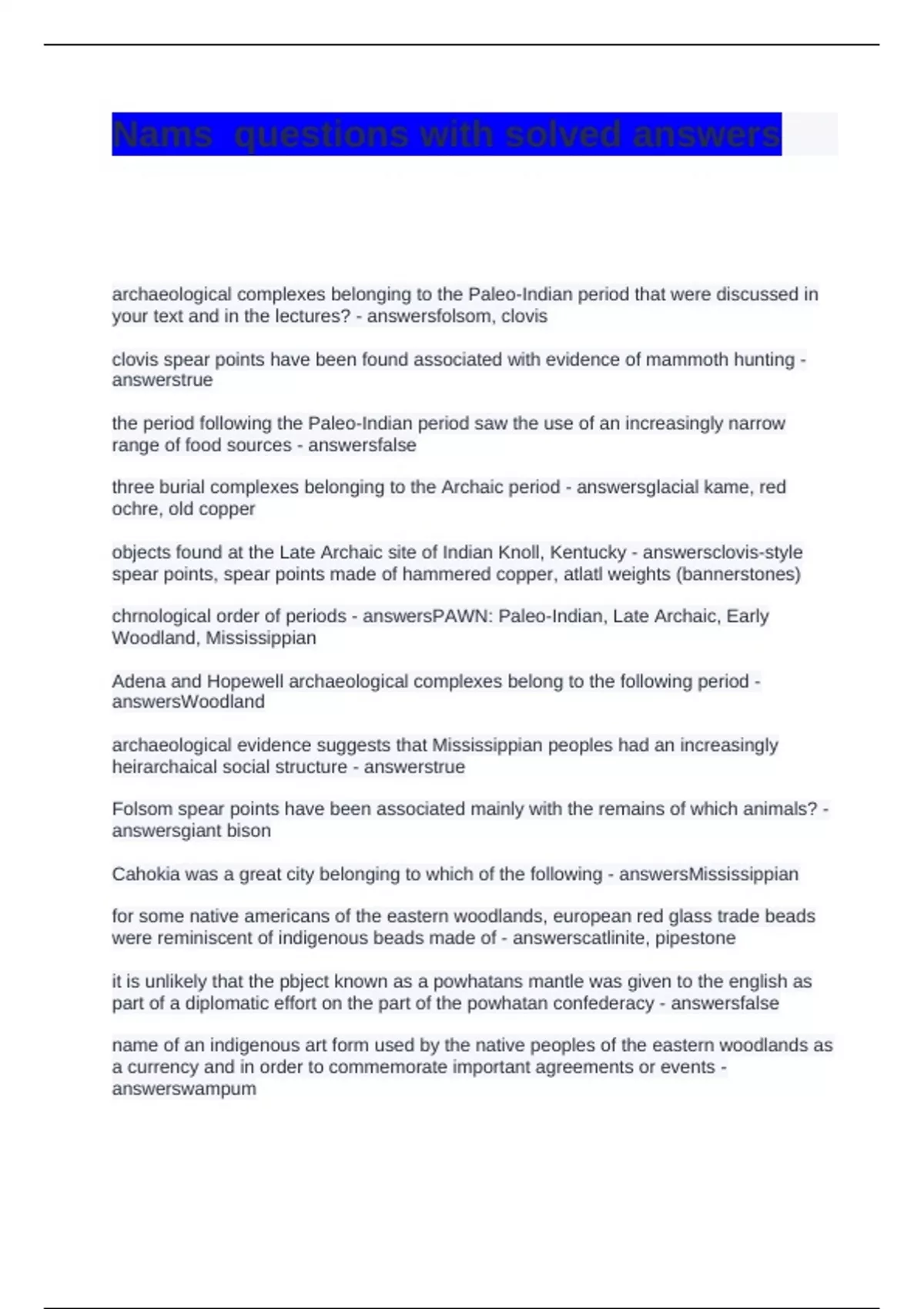 Nams  questions with solved answers

archaeological complexes belonging to the Paleo-Indian period that were discussed in your text and in the lectures? - answersfolsom, clovis

clovis spear points have been found associated with evidence of mammoth hunting - answerstrue

the period following the Paleo-Indian period saw the use of an increasingly narrow range of food sources - answersfalse

three burial complexes belonging to the Archaic period - answersglacial kame, red ochre, old copper

objects found at the Late Archaic site of Indian Knoll, Kentucky - answersclovis-style spear points, spear points made of hammered copper, atlatl weights (bannerstones)

chrnological order of periods - answersPAWN: Paleo-Indian, Late Archaic, Early Woodland, Mississippian

Adena and Hopewell archaeological complexes belong to the following period - answersWoodland

archaeological evidence suggests that Mississippian peoples had an increasingly heirarchaical social structure - answerstrue

Folsom spear points have been associated mainly with the remains of which animals? - answersgiant bison

Cahokia was a great city belonging to which of the following - answersMississippian

for some native americans of the eastern woodlands, european red glass trade beads were reminiscent of indigenous beads made of - answerscatlinite, pipestone

it is unlikely that the pbject known as a powhatans mantle was given to the english as part of a diplomatic effort on the part of the powhatan confederacy - answersfalse

name of an indigenous art form used by the native peoples of the eastern woodlands as a currency and in order to commemorate important agreements or events - answerswampum